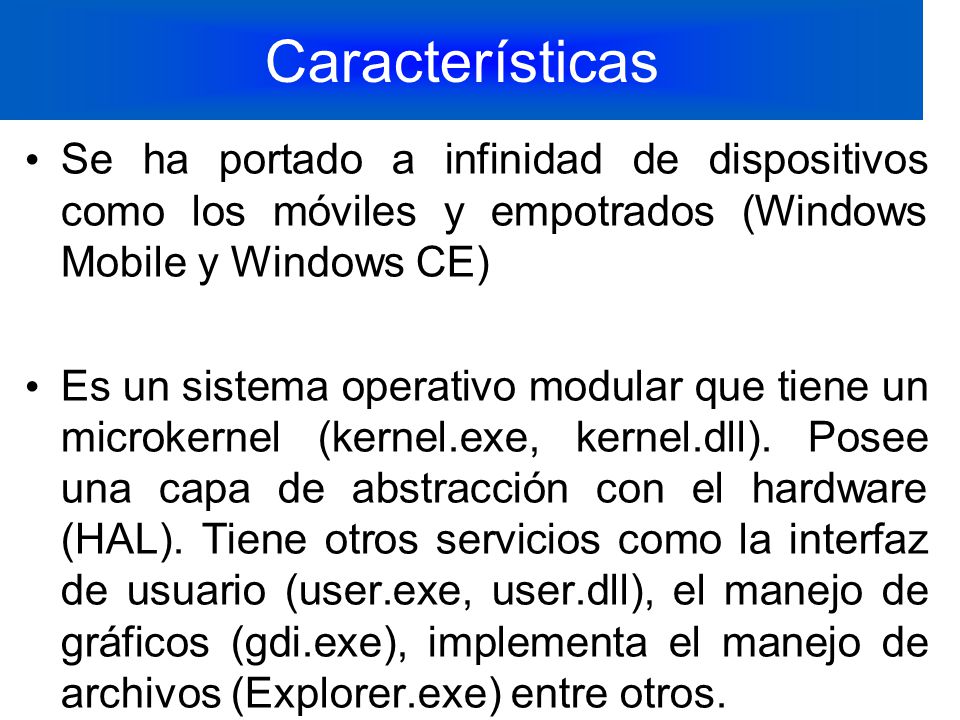 Características

• Se ha portado a infinidad de dispositivos como los móviles y empotrados (Windows Mobile y Windows CE)

• Es un sistema operativo modular que tiene un microkernel (kernel.exe, kernel.dll). Posee una capa de abstracción con el hardware (HAL). Tiene otros servicios como la interfaz de usuario (user.exe, user.dll), el manejo de gráficos (gdi.exe), implementa el manejo de archivos (Explorer.exe) entre otros.